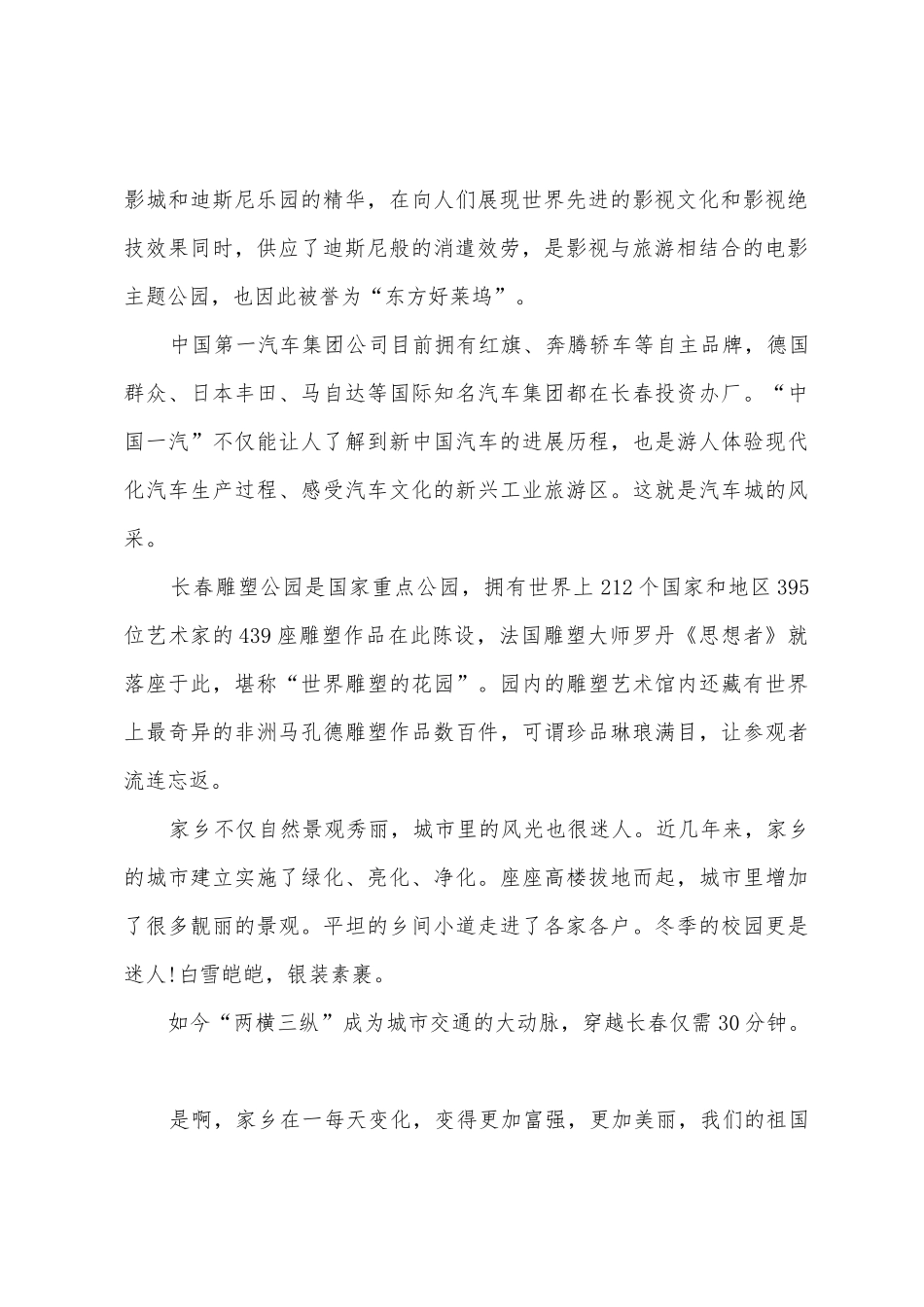 影城和迪斯尼乐园的精华，在向人们展现世界先进的影视文化和影视绝技效果同时，供应了迪斯尼般的消遣效劳，是影视与旅游相结合的电影主题公园，也因此被誉为“东方好莱坞”。

中国第一汽车集团公司目前拥有红旗、奔腾轿车等自主品牌，德国群众、日本丰田、马自达等国际知名汽车集团都在长春投资办厂。“中国一汽”不仅能让人了解到新中国汽车的进展历程，也是游人体验现代化汽车生产过程、感受汽车文化的新兴工业旅游区。这就是汽车城的风采。

长春雕塑公园是国家重点公园，拥有世界上212个国家和地区395位艺术家的439座雕塑作品在此陈设，法国雕塑大师罗丹《思想者》就落座于此，堪称“世界雕塑的花园”。园内的雕塑艺术馆内还藏有世界上最奇异的非洲马孔德雕塑作品数百件，可谓珍品琳琅满目，让参观者流连忘返。

家乡不仅自然景观秀丽，城市里的风光也很迷人。近几年来，家乡的城市建立实施了绿化、亮化、净化。座座高楼拔地而起，城市里增加了很多靓丽的景观。平坦的乡间小道走进了各家各户。冬季的校园更是迷人!白雪皑皑，银装素裹。

如今“两横三纵”成为城市交通的大动脉，穿越长春仅需30分钟。

是啊，家乡在一每天变化，变得更加富强，更加美丽，我们的祖国